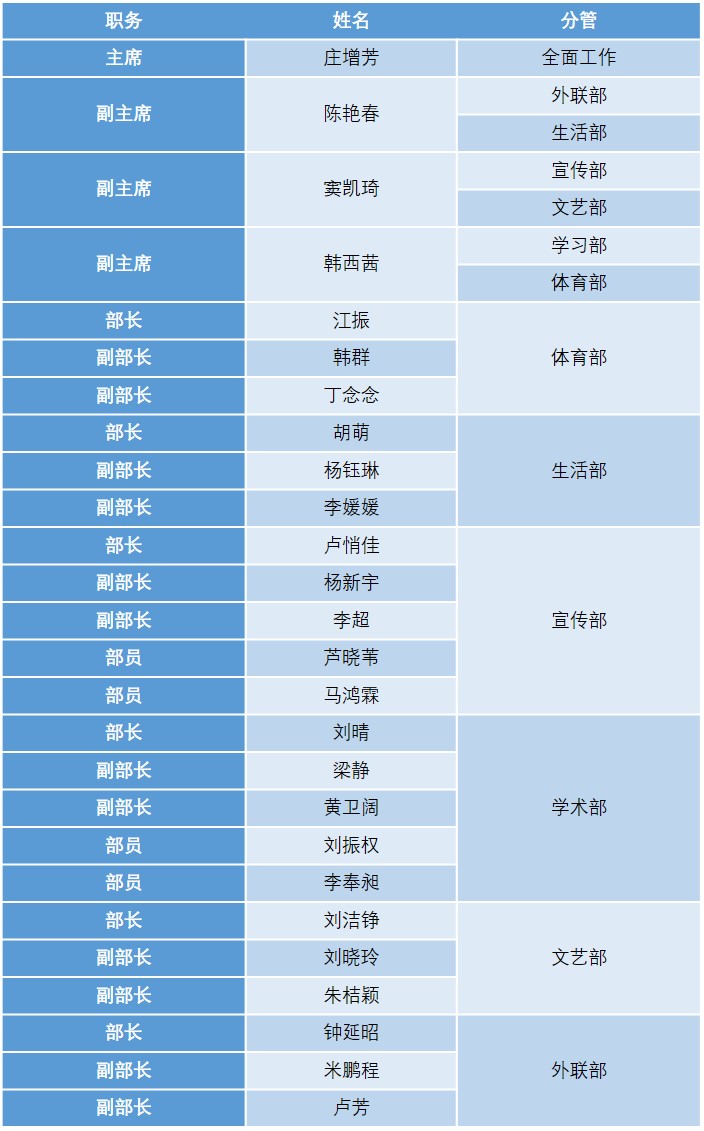 | 职务 | 姓名 | 分管 |
|---|---|---|
| 主席 | 庄增芳 | 全面工作 |
| 副主席 | 陈艳春 | 外联部 |
|  |  | 生活部 |
| 副主席 | 窦凯琦 | 宣传部 |
|  |  | 文艺部 |
| 副主席 | 韩西茜 | 学习部 |
|  |  | 体育部 |
| 部长 | 江振 | 体育部 |
| 副部长 | 韩群 |  |
| 副部长 | 丁念念 |  |
| 部长 | 胡萌 | 生活部 |
| 副部长 | 杨钰琳 |  |
| 副部长 | 李媛媛 |  |
| 部长 | 卢悄佳 | 宣传部 |
| 副部长 | 杨新宇 |  |
| 副部长 | 李超 |  |
| 部员 | 芦晓苇 |  |
| 部员 | 马鸿霖 |  |
| 部长 | 刘晴 | 学术部 |
| 副部长 | 梁静 |  |
| 副部长 | 黄卫阔 |  |
| 部员 | 刘振权 |  |
| 部员 | 李奉昶 |  |
| 部长 | 刘洁铮 | 文艺部 |
| 副部长 | 刘晓玲 |  |
| 副部长 | 朱桔颖 |  |
| 部长 | 钟延昭 | 外联部 |
| 副部长 | 米鹏程 |  |
| 副部长 | 卢芳 |  |